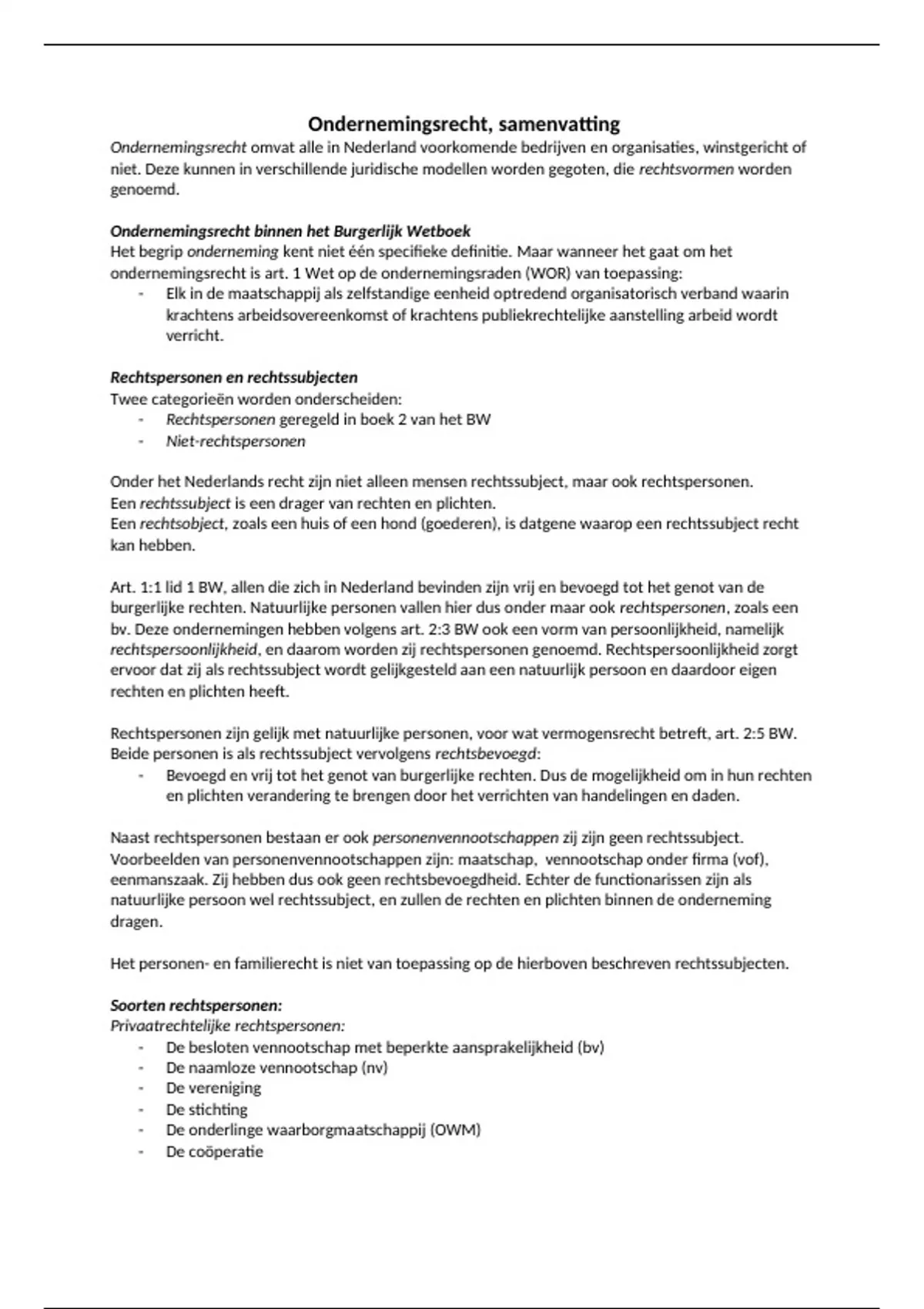 Ondernemingsrecht, samenvatting

Ondernemingsrecht omvat alle in Nederland voorkomende bedrijven en organisaties, winstgericht of niet. Deze kunnen in verschillende juridische modellen worden gegoten, die rechtsvormen worden genoemd.

Ondernemingsrecht binnen het Burgerlijk Wetboek
Het begrip onderneming kent niet één specifieke definitie. Maar wanneer het gaat om het ondernemingsrecht is art. 1 Wet op de ondernemingsraden (WOR) van toepassing:
- Elk in de maatschappij als zelfstandige eenheid optredend organisatorisch verband waarin krachtens arbeidsovereenkomst of krachtens publiekrechtelijke aanstelling arbeid wordt verricht.

Rechtspersonen en rechtssubjecten
Twee categorieën worden onderscheiden:
- Rechtspersonen geregeld in boek 2 van het BW
- Niet-rechtspersonen

Onder het Nederlands recht zijn niet alleen mensen rechtssubject, maar ook rechtspersonen.
Een rechtssubject is een drager van rechten en plichten.
Een rechtsobject, zoals een huis of een hond (goederen), is datgene waarop een rechtssubject recht kan hebben.

Art. 1:1 lid 1 BW, allen die zich in Nederland bevinden zijn vrij en bevoegd tot het genot van de burgerlijke rechten. Natuurlijke personen vallen hier dus onder maar ook rechtspersonen, zoals een bv. Deze ondernemingen hebben volgens art. 2:3 BW ook een vorm van persoonlijkheid, namelijk rechtspersoonlijkheid, en daarom worden zij rechtspersonen genoemd. Rechtspersoonlijkheid zorgt ervoor dat zij als rechtssubject wordt gelijkgesteld aan een natuurlijk persoon en daardoor eigen rechten en plichten heeft.

Rechtspersonen zijn gelijk met natuurlijke personen, voor wat vermogensrecht betreft, art. 2:5 BW. Beide personen is als rechtssubject vervolgens rechtsbevoegd:
- Bevoegd en vrij tot het genot van burgerlijke rechten. Dus de mogelijkheid om in hun rechten en plichten verandering te brengen door het verrichten van handelingen en daden.

Naast rechtspersonen bestaan er ook personenvennootschappen zij zijn geen rechtssubject. Voorbeelden van personenvennootschappen zijn: maatschap, vennootschap onder firma (vof), eenmanszaak. Zij hebben dus ook geen rechtsbevoegdheid. Echter de functionarissen zijn als natuurlijke persoon wel rechtssubject, en zullen de rechten en plichten binnen de onderneming dragen.

Het personen- en familierecht is niet van toepassing op de hierboven beschreven rechtssubjecten.

Soorten rechtspersonen:
Privaatrechtelijke rechtspersonen:
- De besloten vennootschap met beperkte aansprakelijkheid (bv)
- De naamloze vennootschap (nv)
- De vereniging
- De stichting
- De onderlinge waarborgmaatschappij (OWM)
- De coöperatie